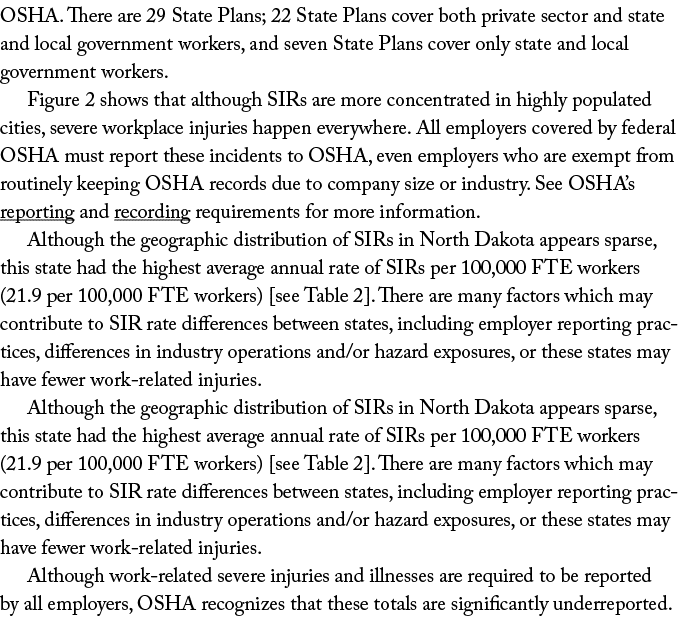 OSHA. There are 29 State Plans; 22 State Plans cover both private sector and state and local government workers, and seven State Plans cover only state and local government workers.

Figure 2 shows that although SIRs are more concentrated in highly populated cities, severe workplace injuries happen everywhere. All employers covered by federal OSHA must report these incidents to OSHA, even employers who are exempt from routinely keeping OSHA records due to company size or industry. See OSHA's reporting and recording requirements for more information.

Although the geographic distribution of SIRs in North Dakota appears sparse, this state had the highest average annual rate of SIRs per 100,000 FTE workers (21.9 per 100,000 FTE workers) [see Table 2]. There are many factors which may contribute to SIR rate differences between states, including employer reporting practices, differences in industry operations and/or hazard exposures, or these states may have fewer work-related injuries.

Although the geographic distribution of SIRs in North Dakota appears sparse, this state had the highest average annual rate of SIRs per 100,000 FTE workers (21.9 per 100,000 FTE workers) [see Table 2]. There are many factors which may contribute to SIR rate differences between states, including employer reporting practices, differences in industry operations and/or hazard exposures, or these states may have fewer work-related injuries.

Although work-related severe injuries and illnesses are required to be reported by all employers, OSHA recognizes that these totals are significantly underreported.